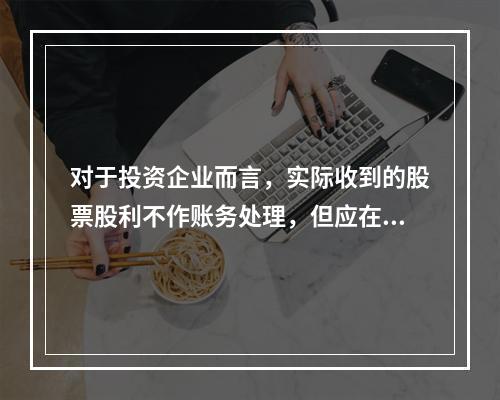 对于投资企业而言，实际收到的股票股利不作账务处理，但应在...